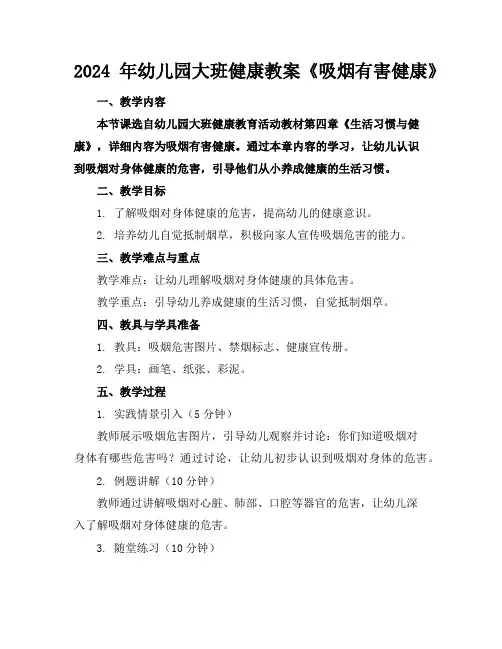 2024 年幼儿园大班健康教案《吸烟有害健康》

一、教学内容

本节课选自幼儿园大班健康教育活动教材第四章《生活习惯与健康》，详细内容为吸烟有害健康。通过本章内容的学习，让幼儿认识到吸烟对身体健康的危害，引导他们从小养成健康的生活习惯。

二、教学目标

1. 了解吸烟对身体健康的危害，提高幼儿的健康意识。

2. 培养幼儿自觉抵制烟草，积极向家人宣传吸烟危害的能力。

三、教学难点与重点

教学难点：让幼儿理解吸烟对身体健康的具体危害。

教学重点：引导幼儿养成健康的生活习惯，自觉抵制烟草。

四、教具与学具准备

1. 教具：吸烟危害图片、禁烟标志、健康宣传册。

2. 学具：画笔、纸张、彩泥。

五、教学过程

1. 实践情景引入（5 分钟）

教师展示吸烟危害图片，引导幼儿观察并讨论：你们知道吸烟对身体有哪些危害吗？通过讨论，让幼儿初步认识到吸烟对身体的危害。

2. 例题讲解（10 分钟）

教师通过讲解吸烟对心脏、肺部、口腔等器官的危害，让幼儿深入了解吸烟对身体健康的危害。

3. 随堂练习（10 分钟）